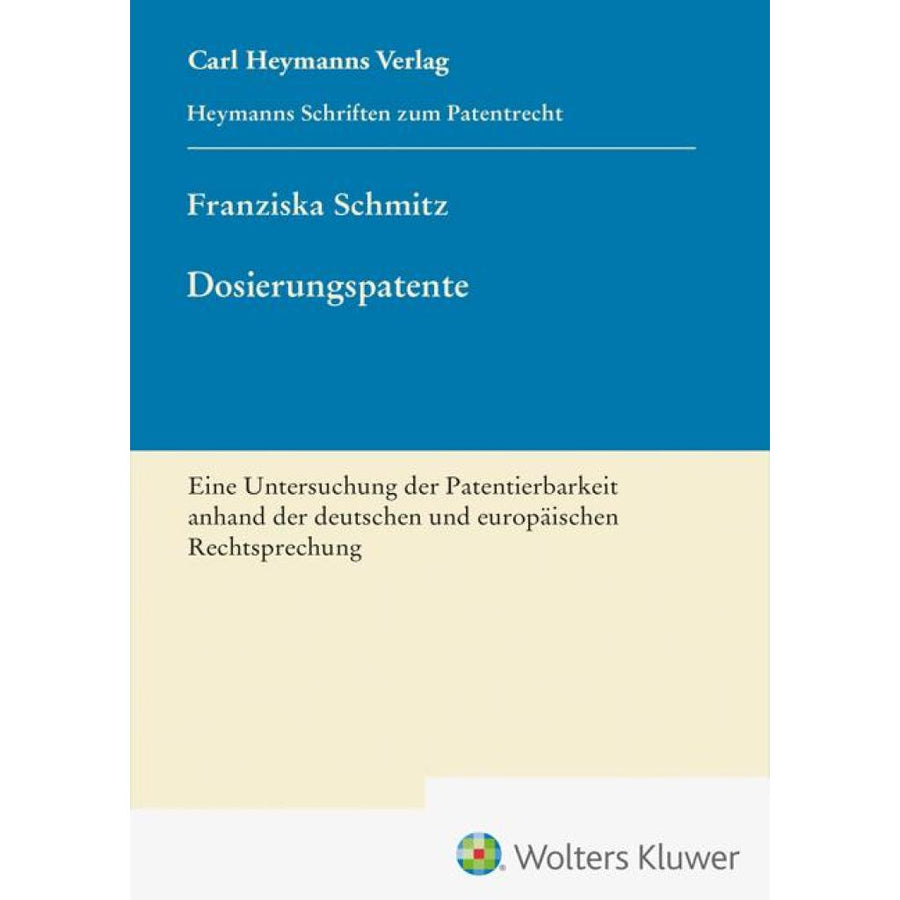 Carl Heymanns Verlag

Heymanns Schriften zum Patentrecht

Franziska Schmitz

Dosierungspatente

Eine Untersuchung der Patentierbarkeit anhand der deutschen und europäischen Rechtsprechung

Wolters Kluwer